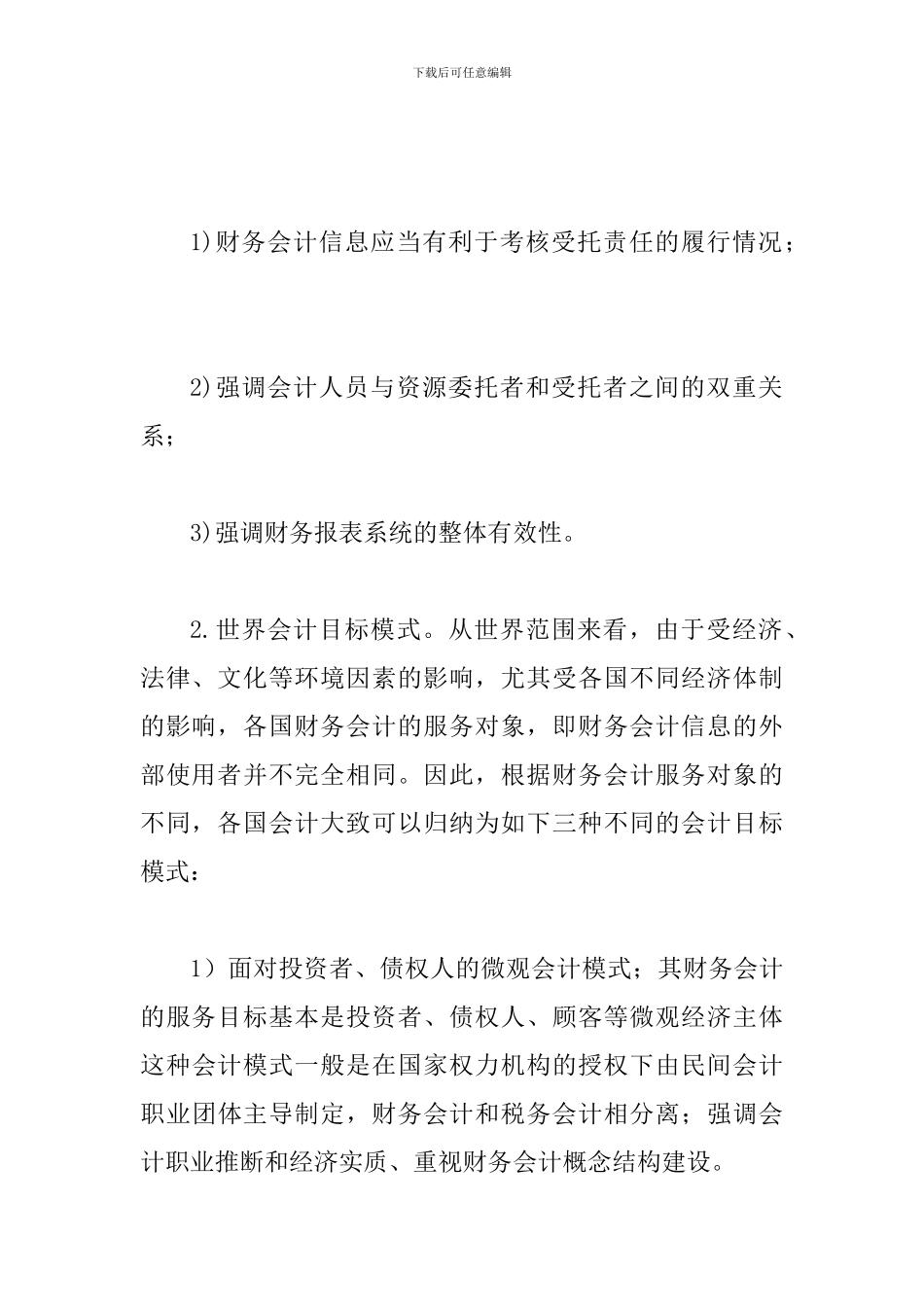 下载后可任意编辑

1)财务会计信息应当有利于考核受托责任的履行情况；

2)强调会计人员与资源委托者和受托者之间的双重关系；

3)强调财务报表系统的整体有效性。

2.世界会计目标模式。从世界范围来看，由于受经济、法律、文化等环境因素的影响，尤其受各国不同经济体制的影响，各国财务会计的服务对象，即财务会计信息的外部使用者并不完全相同。因此，根据财务会计服务对象的不同，各国会计大致可以归纳为如下三种不同的会计目标模式：

1）面对投资者、债权人的微观会计模式；其财务会计的服务目标基本是投资者、债权人、顾客等微观经济主体这种会计模式一般是在国家权力机构的授权下由民间会计职业团体主导制定，财务会计和税务会计相分离；强调会计职业推断和经济实质、重视财务会计概念结构建设。